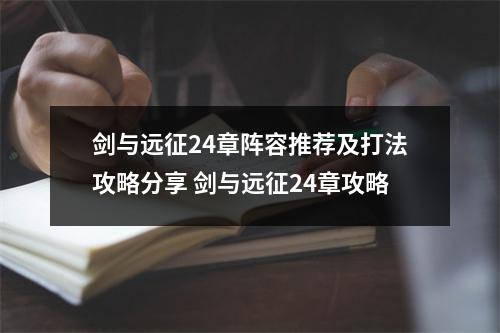 剑与远征24章阵容推荐及打法攻略分享 剑与远征24章攻略